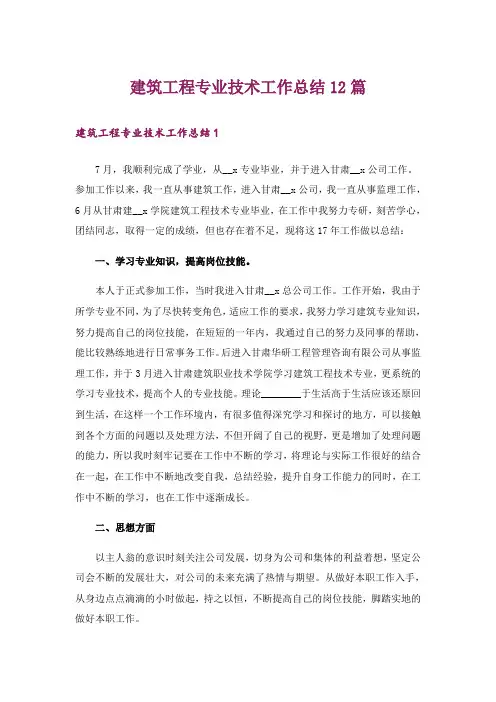 建筑工程专业技术工作总结12篇

建筑工程专业技术工作总结1

7月，我顺利完成了学业，从__x专业毕业，并于进入甘肃__x公司工作。参加工作以来，我一直从事建筑工作，进入甘肃__x公司，我一直从事监理工作，6月从甘肃建__x学院建筑工程技术专业毕业，在工作中我努力专研，刻苦学心，团结同志，取得一定的成绩，但也存在着不足，现将这17年工作做以总结：

一、学习专业知识，提高岗位技能。

本人于正式参加工作，当时我进入甘肃__x总公司工作。工作开始，我由于所学专业不同，为了尽快转变角色，适应工作的要求，我努力学习建筑专业知识，努力提高自己的岗位技能，在短短的一年内，我通过自己的努力及同事的帮助，能比较熟练地进行日常事务工作。后进入甘肃华研工程管理咨询有限公司从事监理工作，并于3月进入甘肃建筑职业技术学院学习建筑工程技术专业，更系统的学习专业技术，提高个人的专业技能。理论________于生活高于生活应该还原回到生活，在这样一个工作环境内，有很多值得深究学习和探讨的地方，可以接触到各个方面的问题以及处理方法，不但开阔了自己的视野，更是增加了处理问题的能力，所以我时刻牢记要在工作中不断的学习，将理论与实际工作很好的结合在一起，在工作中不断地改变自我，总结经验，提升自身工作能力的同时，在工作中不断的学习，也在工作中逐渐成长。

二、思想方面

以主人翁的意识时刻关注公司发展，切身为公司和集体的利益着想，坚定公司会不断的发展壮大，对公司的未来充满了热情与期望。从做好本职工作入手，从身边点点滴滴的小时做起，持之以恒，不断提高自己的岗位技能，脚踏实地的做好本职工作。